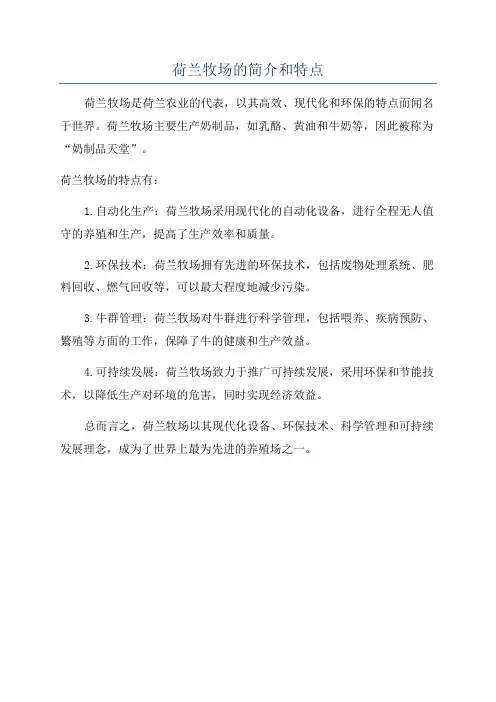 荷兰牧场的简介和特点

荷兰牧场是荷兰农业的代表，以其高效、现代化和环保的特点而闻名于世界。荷兰牧场主要生产奶制品，如乳酪、黄油和牛奶等，因此被称为“奶制品天堂”。

荷兰牧场的特点有：

1.自动化生产：荷兰牧场采用现代化的自动化设备，进行全程无人值守的养殖和生产，提高了生产效率和质量。

2.环保技术：荷兰牧场拥有先进的环保技术，包括废物处理系统、肥料回收、燃气回收等，可以最大程度地减少污染。

3.牛群管理：荷兰牧场对牛群进行科学管理，包括喂养、疾病预防、繁殖等方面的工作，保障了牛的健康和生产效益。

4.可持续发展：荷兰牧场致力于推广可持续发展，采用环保和节能技术，以降低生产对环境的危害，同时实现经济效益。

总而言之，荷兰牧场以其现代化设备、环保技术、科学管理和可持续发展理念，成为了世界上最为先进的养殖场之一。